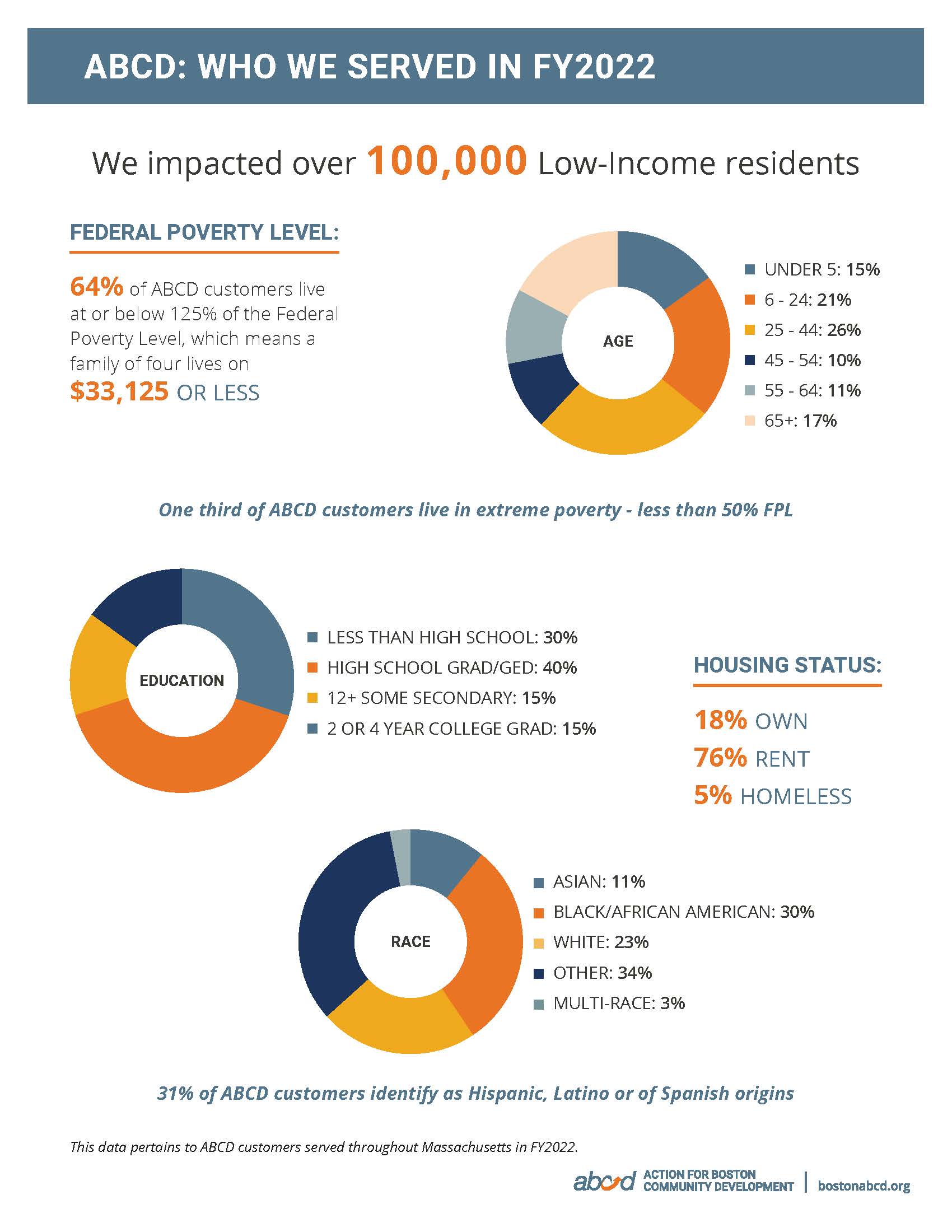 ABCD: WHO WE SERVED IN FY2022

We impacted over 100,000 Low-Income residents

FEDERAL POVERTY LEVEL:

64% of ABCD customers live at or below 125% of the Federal Poverty Level, which means a family of four lives on $33,125 OR LESS

AGE

UNDER 5: 15%
6 - 24: 21%
25 - 44: 26%
45 - 54: 10%
55 - 64: 11%
65+: 17%

One third of ABCD customers live in extreme poverty - less than 50% FPL

EDUCATION

LESS THAN HIGH SCHOOL: 30%
HIGH SCHOOL GRAD/GED: 40%
12+ SOME SECONDARY: 15%
2 OR 4 YEAR COLLEGE GRAD: 15%

HOUSING STATUS:

18% OWN
76% RENT
5% HOMELESS

RACE

ASIAN: 11%
BLACK/AFRICAN AMERICAN: 30%
WHITE: 23%
OTHER: 34%
MULTI-RACE: 3%

31% of ABCD customers identify as Hispanic, Latino or of Spanish origins

This data pertains to ABCD customers served throughout Massachusetts in FY2022.

abcd ACTION FOR BOSTON COMMUNITY DEVELOPMENT | bostonabcd.org